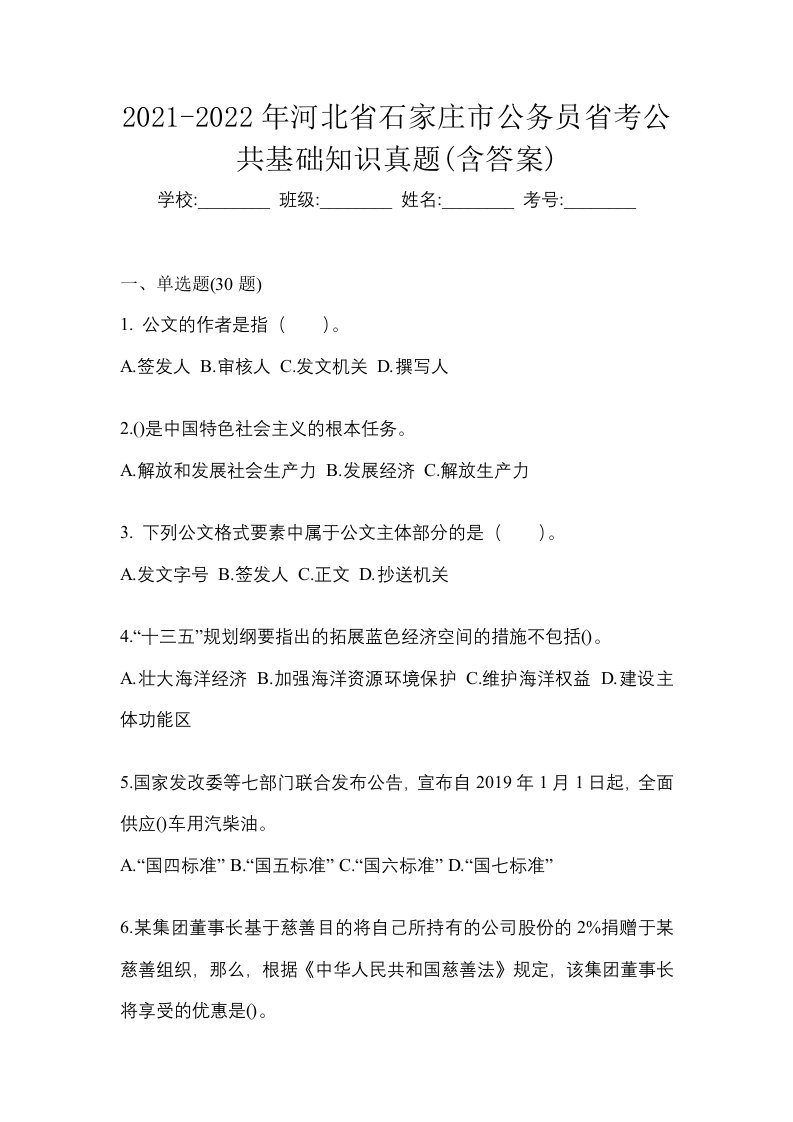 2021-2022年河北省石家庄市公务员省考公共基础知识真题(含答案)

学校:________ 班级:________ 姓名:________ 考号:________

一、单选题(30 题)

1. 公文的作者是指（　）。

A.签发人 B.审核人 C.发文机关 D.撰写人

2.()是中国特色社会主义的根本任务。

A.解放和发展社会生产力 B.发展经济 C.解放生产力

3. 下列公文格式要素中属于公文主体部分的是（　）。

A.发文字号 B.签发人 C.正文 D.抄送机关

4.“十三五”规划纲要指出的拓展蓝色经济空间的措施不包括()。

A.壮大海洋经济 B.加强海洋资源环境保护 C.维护海洋权益 D.建设主体功能区

5.国家发改委等七部门联合发布公告，宣布自 2019 年 1 月 1 日起，全面供应()车用汽柴油。

A.“国四标准” B.“国五标准” C.“国六标准” D.“国七标准”

6.某集团董事长基于慈善目的将自己所持有的公司股份的 2%捐赠于某慈善组织，那么，根据《中华人民共和国慈善法》规定，该集团董事长将享受的优惠是()。